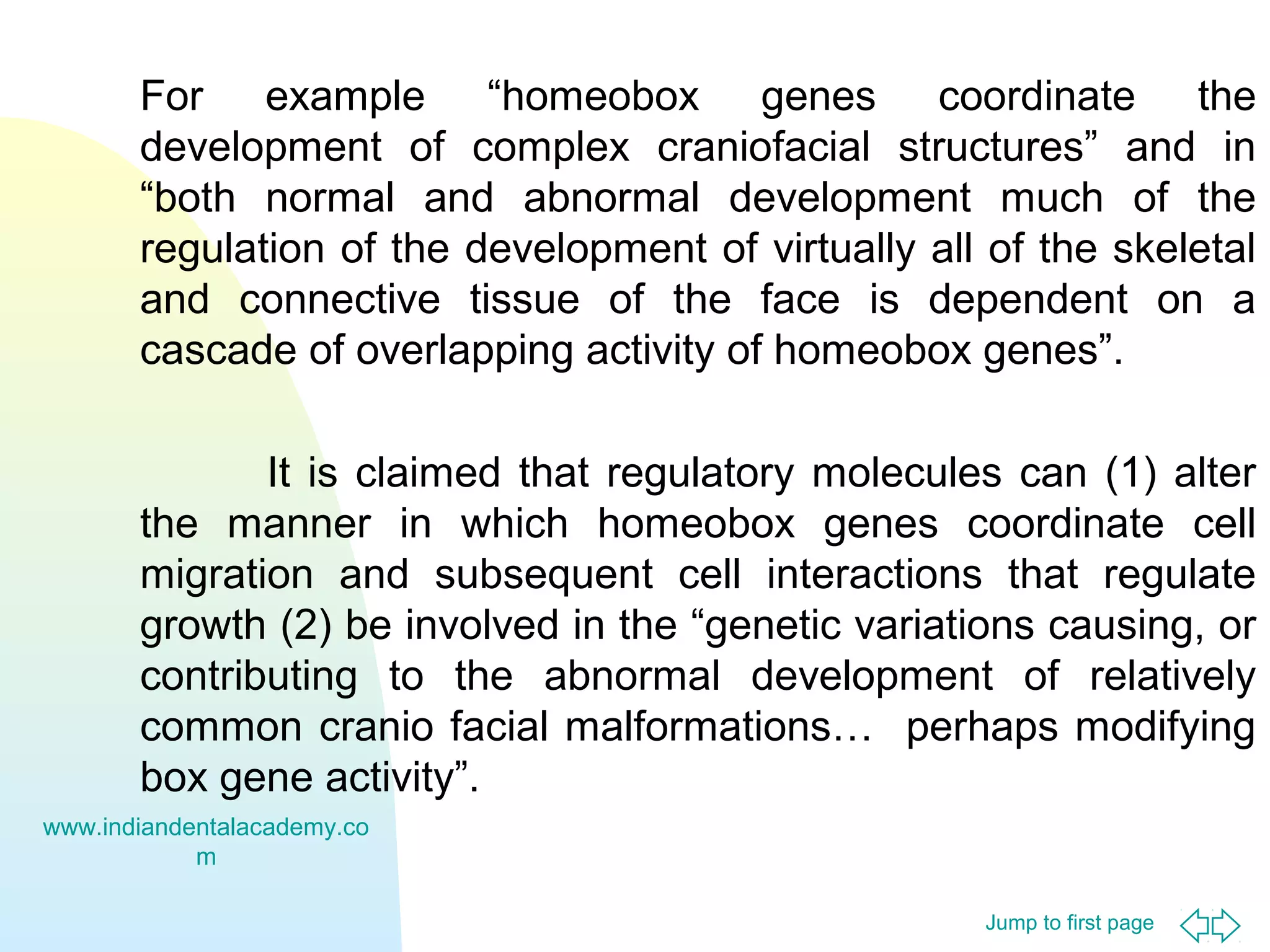 For example “homeobox genes coordinate the development of complex craniofacial structures” and in “both normal and abnormal development much of the regulation of the development of virtually all of the skeletal and connective tissue of the face is dependent on a cascade of overlapping activity of homeobox genes”.

It is claimed that regulatory molecules can (1) alter the manner in which homeobox genes coordinate cell migration and subsequent cell interactions that regulate growth (2) be involved in the “genetic variations causing, or contributing to the abnormal development of relatively common cranio facial malformations… perhaps modifying box gene activity”.

www.indiandentalacademy.com

Jump to first page